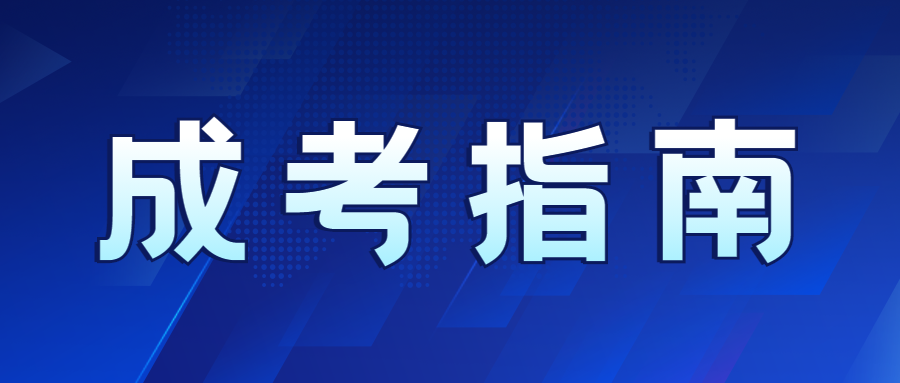 成考指南